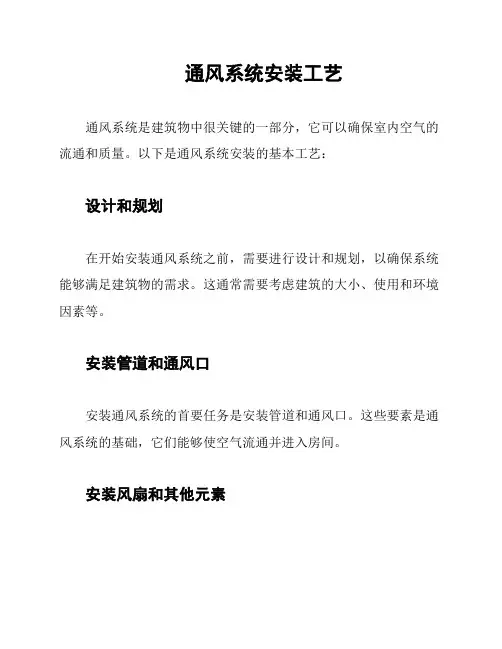 通风系统安装工艺

通风系统是建筑物中很关键的一部分，它可以确保室内空气的流通和质量。以下是通风系统安装的基本工艺：

设计和规划

在开始安装通风系统之前，需要进行设计和规划，以确保系统能够满足建筑物的需求。这通常需要考虑建筑的大小、使用和环境因素等。

安装管道和通风口

安装通风系统的首要任务是安装管道和通风口。这些要素是通风系统的基础，它们能够使空气流通并进入房间。

安装风扇和其他元素